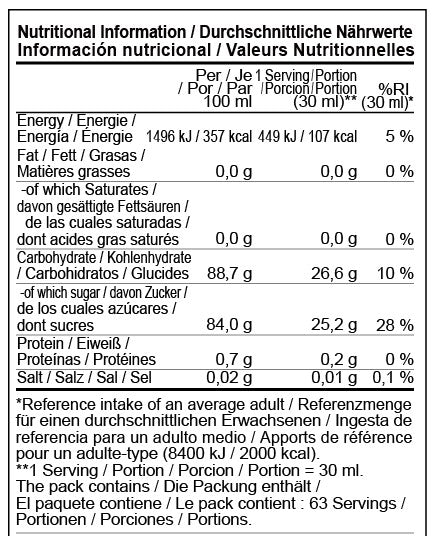 Nutritional Information / Durchschnittliche Nährwerte
Información nutricional / Valeurs Nutritionnelles

|  | Per / Je / Por / Par 100 ml | 1 Serving/Portion /Porcion/Portion (30 ml)** | %RI (30 ml)* |
|---|---|---|---|
| Energy / Energie / Energía / Énergie | 1496 kJ / 357 kcal | 449 kJ / 107 kcal | 5 % |
| Fat / Fett / Grasas / Matières grasses | 0,0 g | 0,0 g | 0 % |
| -of which Saturates / davon gesättigte Fettsäuren / de las cuales saturadas / dont acides gras saturés | 0,0 g | 0,0 g | 0 % |
| Carbohydrate / Kohlenhydrate / Carbohidratos / Glucides | 88,7 g | 26,6 g | 10 % |
| -of which sugar / davon Zucker / de los cuales azúcares / dont sucres | 84,0 g | 25,2 g | 28 % |
| Protein / Eiweiß / Proteínas / Protéines | 0,7 g | 0,2 g | 0 % |
| Salt / Salz / Sal / Sel | 0,02 g | 0,01 g | 0,1 % |

*Reference intake of an average adult / Referenzmenge für einen durchschnittlichen Erwachsenen / Ingesta de referencia para un adulto medio / Apports de référence pour un adulte-type (8400 kJ / 2000 kcal).
**1 Serving / Portion / Porcion / Portion = 30 ml.
The pack contains / Die Packung enthält / El paquete contiene / Le pack contient : 63 Servings / Portionen / Porciones / Portions.